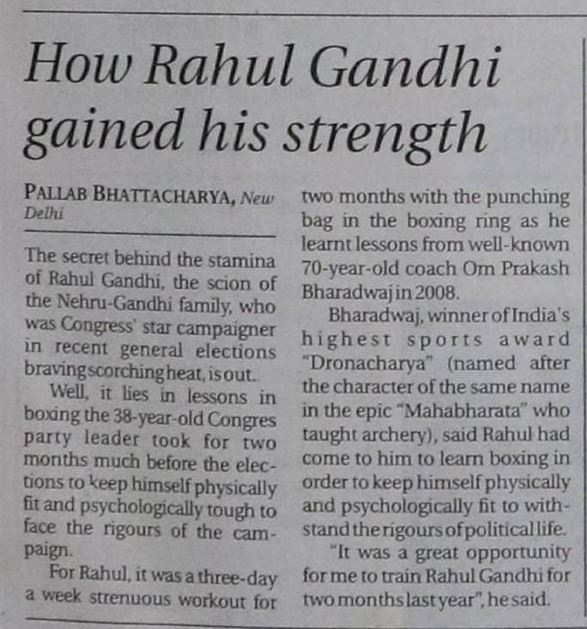 How Rahul Gandhi gained his strength

PALLAB BHATTACHARYA, New Delhi

The secret behind the stamina of Rahul Gandhi, the scion of the Nehru-Gandhi family, who was Congress' star campaigner in recent general elections braving scorching heat, is out.

Well, it lies in lessons in boxing the 38-year-old Congres party leader took for two months much before the elections to keep himself physically fit and psychologically tough to face the rigours of the campaign.

For Rahul, it was a three-day a week strenuous workout for two months with the punching bag in the boxing ring as he learnt lessons from well-known 70-year-old coach Om Prakash Bharadwaj in 2008.

Bharadwaj, winner of India's highest sports award "Dronacharya" (named after the character of the same name in the epic "Mahabharata" who taught archery), said Rahul had come to him to learn boxing in order to keep himself physically and psychologically fit to withstand the rigours of political life.

"It was a great opportunity for me to train Rahul Gandhi for two months last year", he said.